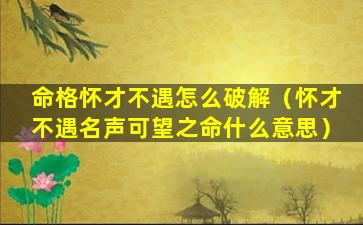 命格怀才不遇怎么破解（怀才不遇名声可望之命什么意思）